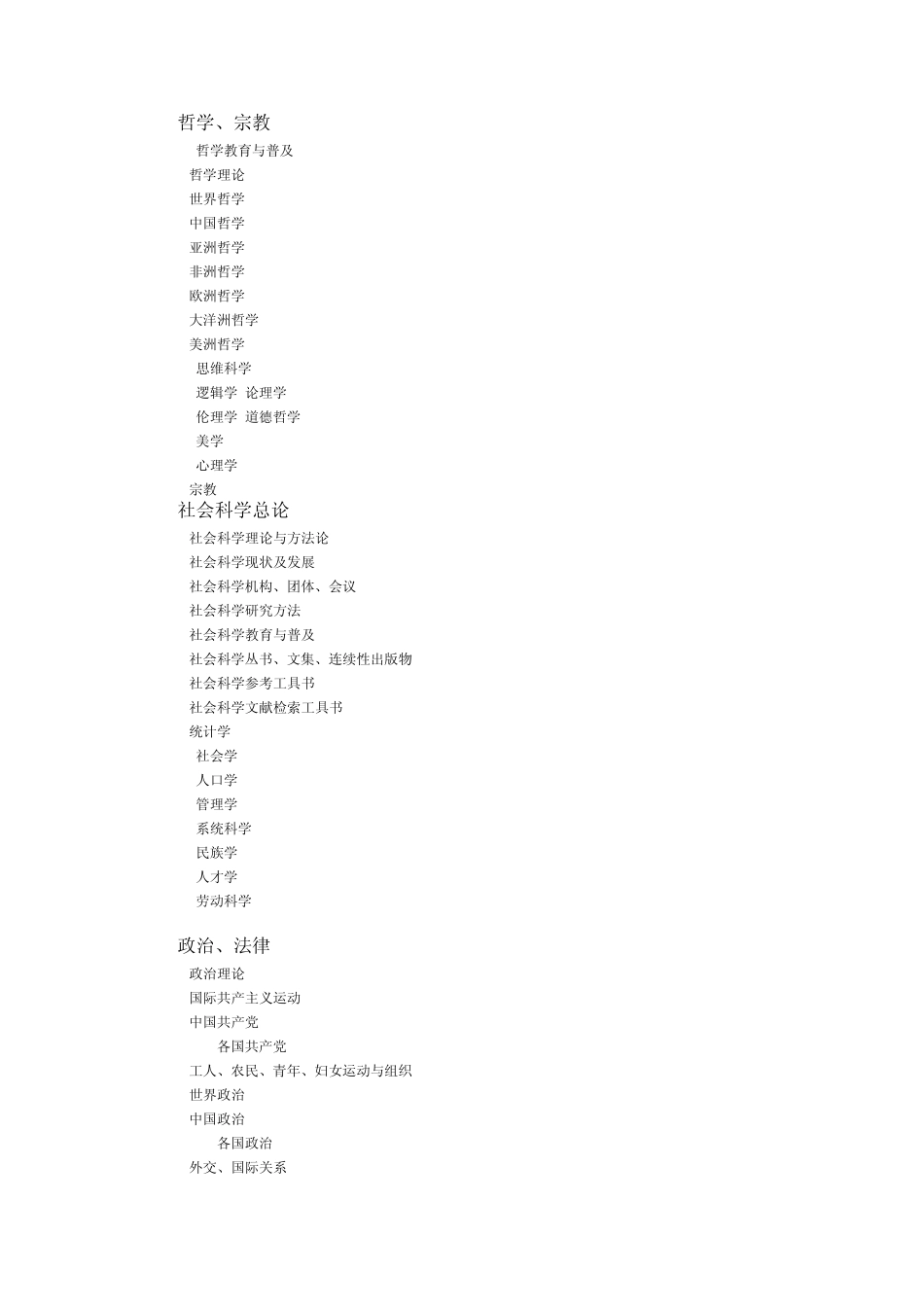 哲学、宗教

哲学教育与普及
哲学理论
世界哲学
中国哲学
亚洲哲学
非洲哲学
欧洲哲学
大洋洲哲学
美洲哲学
思维科学
逻辑学 论理学
伦理学 道德哲学
美学
心理学
宗教

社会科学总论

社会科学理论与方法论
社会科学现状及发展
社会科学机构、团体、会议
社会科学研究方法
社会科学教育与普及
社会科学丛书、文集、连续性出版物
社会科学参考工具书
社会科学文献检索工具书
统计学
社会学
人口学
管理学
系统科学
民族学
人才学
劳动科学

政治、法律

政治理论
国际共产主义运动
中国共产党
各国共产党
工人、农民、青年、妇女运动与组织
世界政治
中国政治
各国政治
外交、国际关系